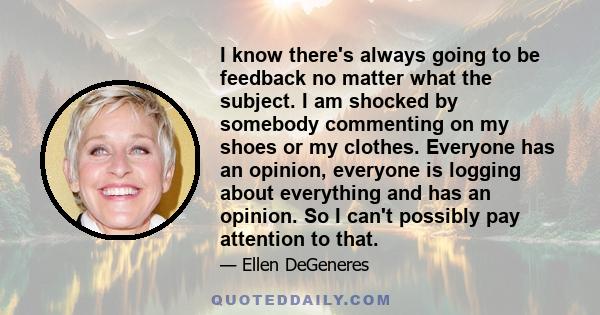 I know there's always going to be feedback no matter what the subject. I am shocked by somebody commenting on my shoes or my clothes. Everyone has an opinion, everyone is logging about everything and has an opinion. So I can't possibly pay attention to that.

— Ellen DeGeneres

QUOTEDDAILY.COM